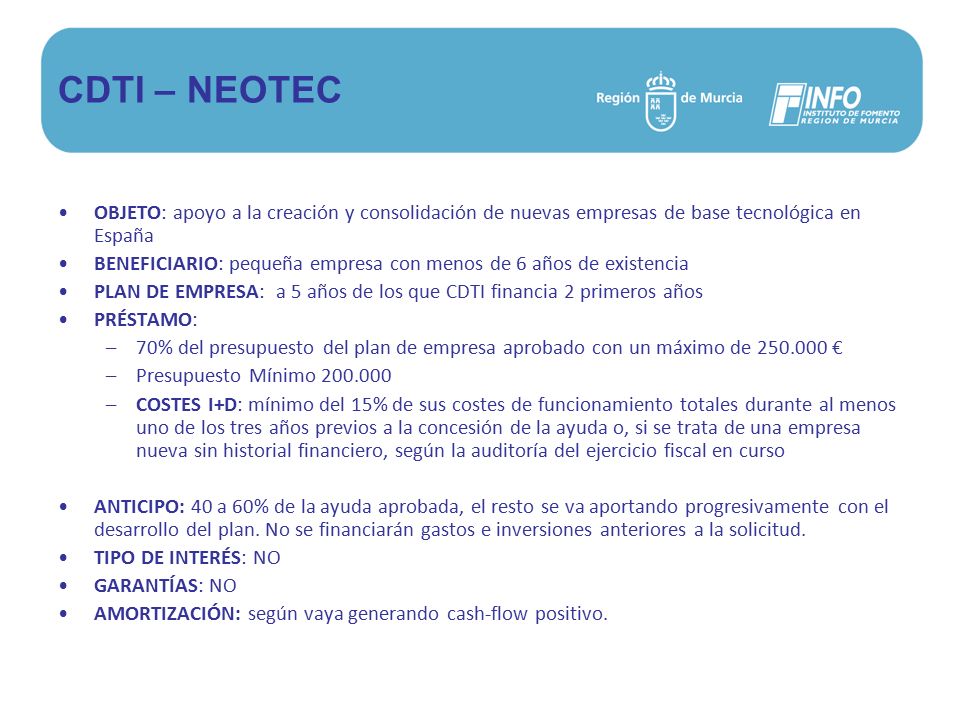 CDTI – NEOTEC

Región de Murcia

INFO INSTITUTO DE FOMENTO REGION DE MURCIA

• OBJETO: apoyo a la creación y consolidación de nuevas empresas de base tecnológica en España
• BENEFICIARIO: pequeña empresa con menos de 6 años de existencia
• PLAN DE EMPRESA: a 5 años de los que CDTI financia 2 primeros años
• PRÉSTAMO:
– 70% del presupuesto del plan de empresa aprobado con un máximo de 250.000 €
– Presupuesto Mínimo 200.000
– COSTES I+D: mínimo del 15% de sus costes de funcionamiento totales durante al menos uno de los tres años previos a la concesión de la ayuda o, si se trata de una empresa nueva sin historial financiero, según la auditoría del ejercicio fiscal en curso

• ANTICIPO: 40 a 60% de la ayuda aprobada, el resto se va aportando progresivamente con el desarrollo del plan. No se financiarán gastos e inversiones anteriores a la solicitud.
• TIPO DE INTERÉS: NO
• GARANTÍAS: NO
• AMORTIZACIÓN: según vaya generando cash-flow positivo.